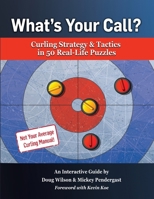 What's Your Call?

Curling Strategy & Tactics in 50 Real-Life Puzzles

Not Your Average Curling Manual!

An Interactive Guide by
Doug Wilson & Mickey Pendergast
Foreword with Kevin Koe